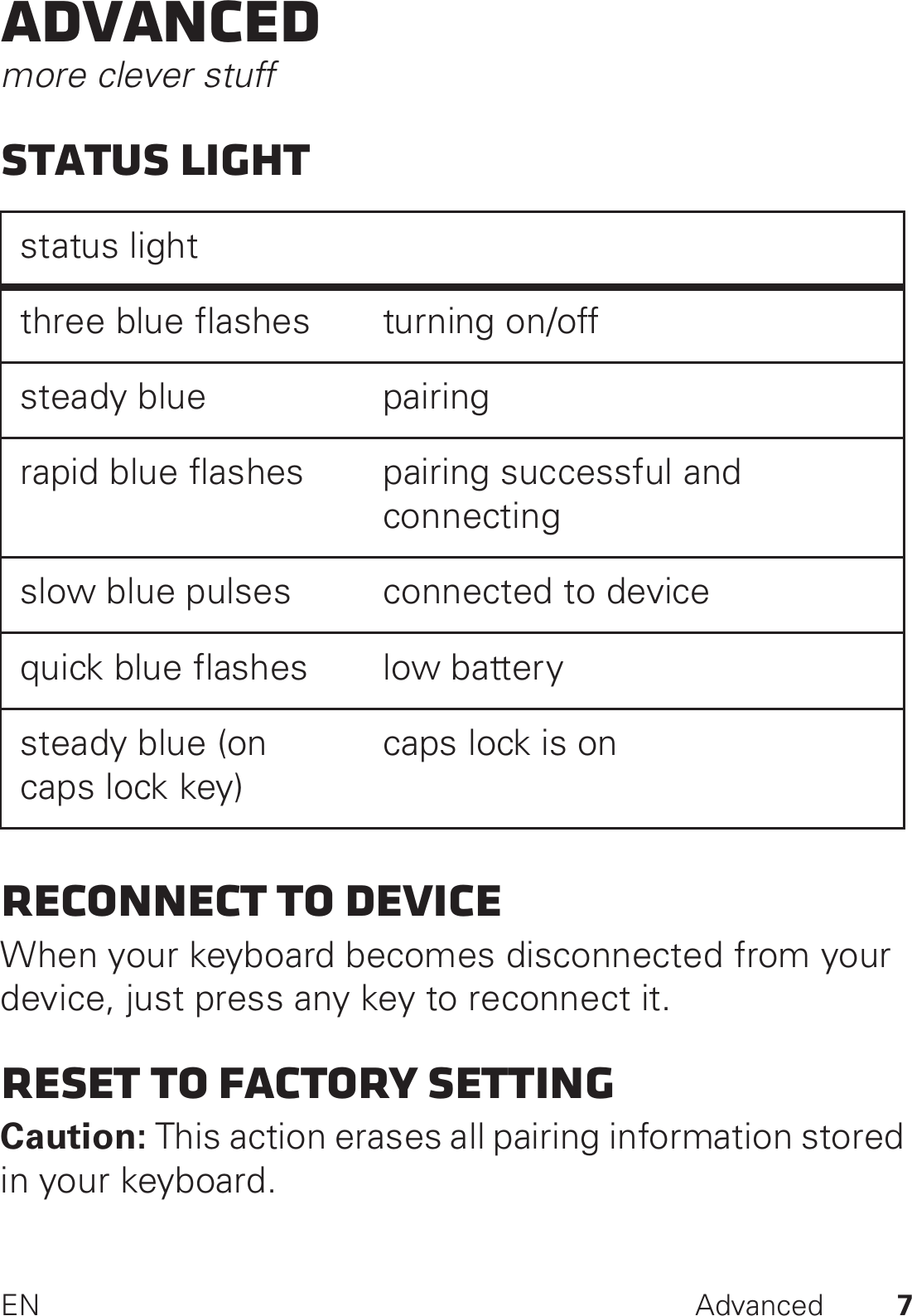 ADVANCED
more clever stuff

STATUS LIGHT

| status light | |
|---|---|
| three blue flashes | turning on/off |
| steady blue | pairing |
| rapid blue flashes | pairing successful and connecting |
| slow blue pulses | connected to device |
| quick blue flashes | low battery |
| steady blue (on caps lock key) | caps lock is on |

RECONNECT TO DEVICE
When your keyboard becomes disconnected from your device, just press any key to reconnect it.

RESET TO FACTORY SETTING
Caution: This action erases all pairing information stored in your keyboard.

EN Advanced 7